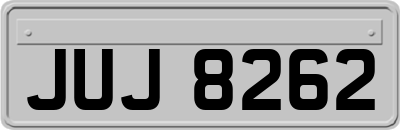 JUJ 8262